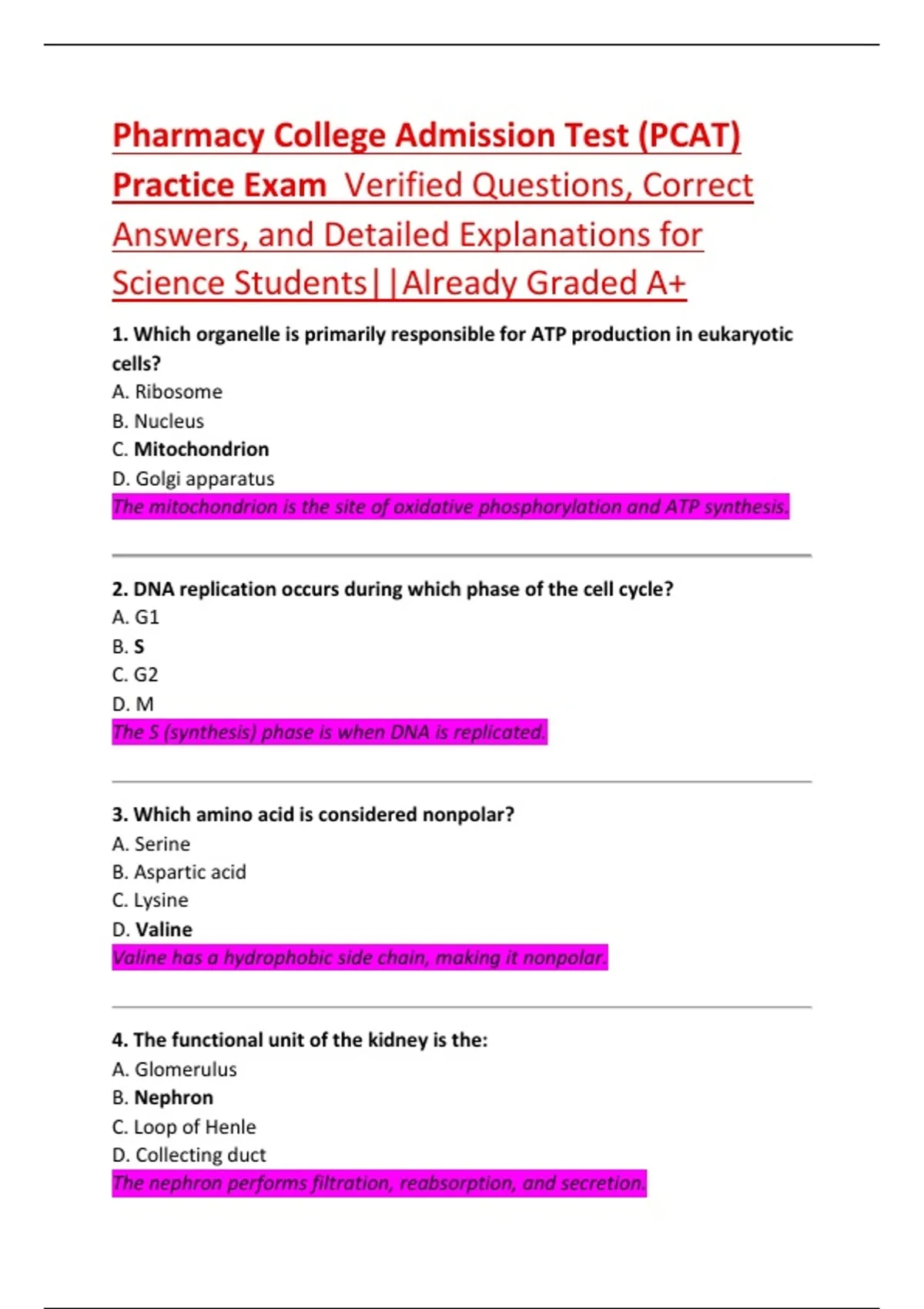 Pharmacy College Admission Test (PCAT) Practice Exam Verified Questions, Correct Answers, and Detailed Explanations for Science Students||Already Graded A+

1. Which organelle is primarily responsible for ATP production in eukaryotic cells?
A. Ribosome
B. Nucleus
C. Mitochondrion
D. Golgi apparatus
The mitochondrion is the site of oxidative phosphorylation and ATP synthesis.

2. DNA replication occurs during which phase of the cell cycle?
A. G1
B. S
C. G2
D. M
The S (synthesis) phase is when DNA is replicated.

3. Which amino acid is considered nonpolar?
A. Serine
B. Aspartic acid
C. Lysine
D. Valine
Valine has a hydrophobic side chain, making it nonpolar.

4. The functional unit of the kidney is the:
A. Glomerulus
B. Nephron
C. Loop of Henle
D. Collecting duct
The nephron performs filtration, reabsorption, and secretion.